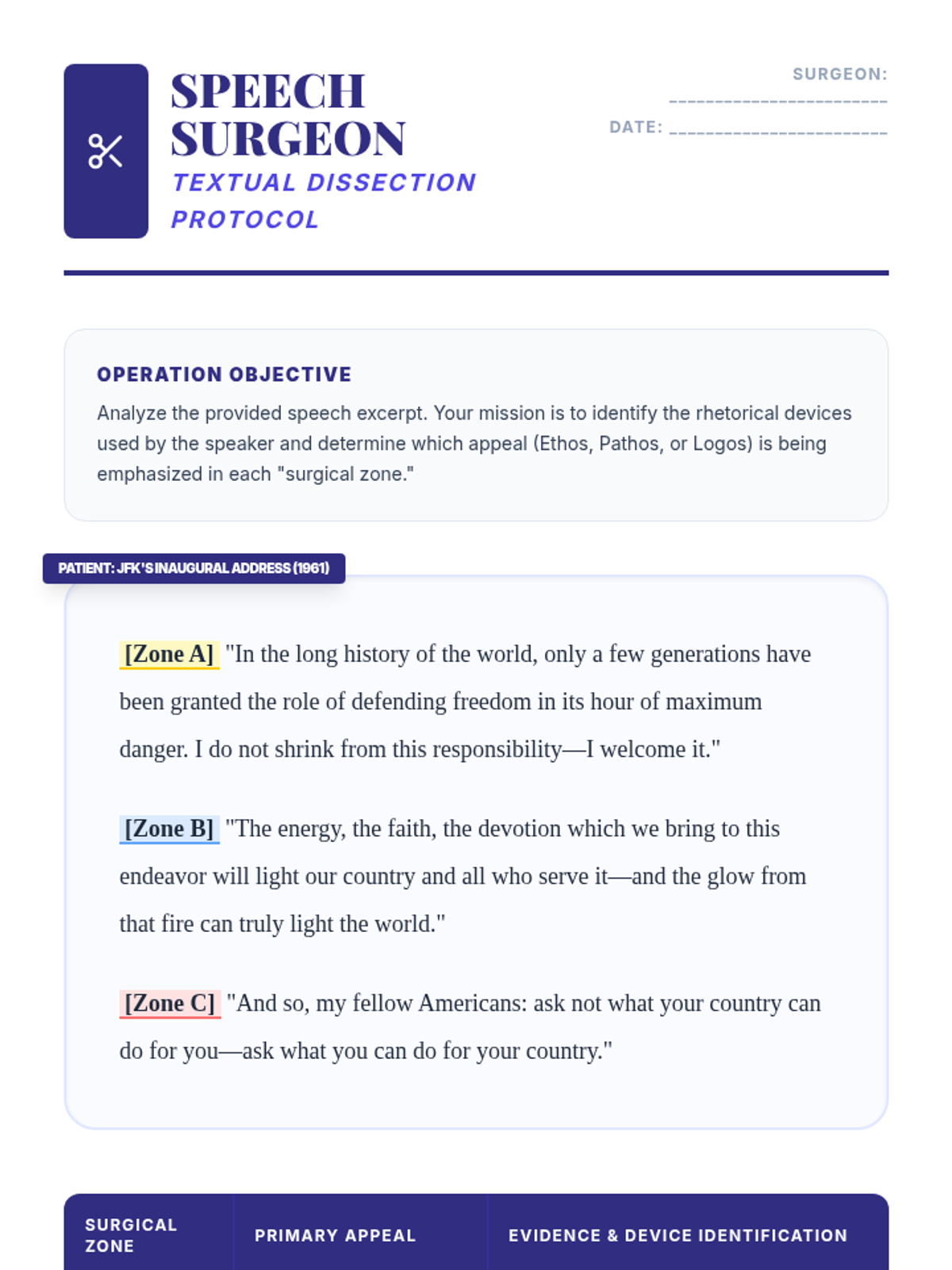 SPEECH SURGEON
TEXTUAL DISSECTION PROTOCOL

SURGEON: ______________________
DATE: ______________________

OPERATION OBJECTIVE
Analyze the provided speech excerpt. Your mission is to identify the rhetorical devices used by the speaker and determine which appeal (Ethos, Pathos, or Logos) is being emphasized in each "surgical zone."

PATIENT: JFK'S INAUGURAL ADDRESS (1961)

[Zone A] "In the long history of the world, only a few generations have been granted the role of defending freedom in its hour of maximum danger. I do not shrink from this responsibility—I welcome it."

[Zone B] "The energy, the faith, the devotion which we bring to this endeavor will light our country and all who serve it—and the glow from that fire can truly light the world."

[Zone C] "And so, my fellow Americans: ask not what your country can do for you—ask what you can do for your country."

| SURGICAL ZONE | PRIMARY APPEAL | EVIDENCE & DEVICE IDENTIFICATION |
|---|---|---|